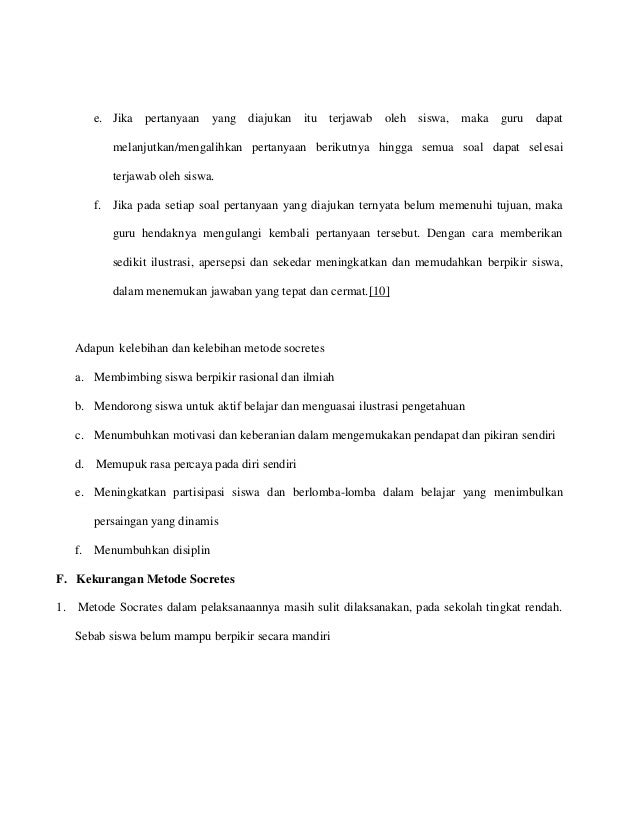 e. Jika pertanyaan yang diajukan itu terjawab oleh siswa, maka guru dapat melanjutkan/mengalihkan pertanyaan berikutnya hingga semua soal dapat selesai terjawab oleh siswa.

f. Jika pada setiap soal pertanyaan yang diajukan ternyata belum memenuhi tujuan, maka guru hendaknya mengulangi kembali pertanyaan tersebut. Dengan cara memberikan sedikit ilustrasi, apersepsi dan sekedar meningkatkan dan memudahkan berpikir siswa, dalam menemukan jawaban yang tepat dan cermat.[10]

Adapun kelebihan dan kelebihan metode socretes

a. Membimbing siswa berpikir rasional dan ilmiah

b. Mendorong siswa untuk aktif belajar dan menguasai ilustrasi pengetahuan

c. Menumbuhkan motivasi dan keberanian dalam mengemukakan pendapat dan pikiran sendiri

d. Memupuk rasa percaya pada diri sendiri

e. Meningkatkan partisipasi siswa dan berlomba-lomba dalam belajar yang menimbulkan persaingan yang dinamis

f. Menumbuhkan disiplin

F. Kekurangan Metode Socretes

1. Metode Socrates dalam pelaksanaannya masih sulit dilaksanakan, pada sekolah tingkat rendah. Sebab siswa belum mampu berpikir secara mandiri